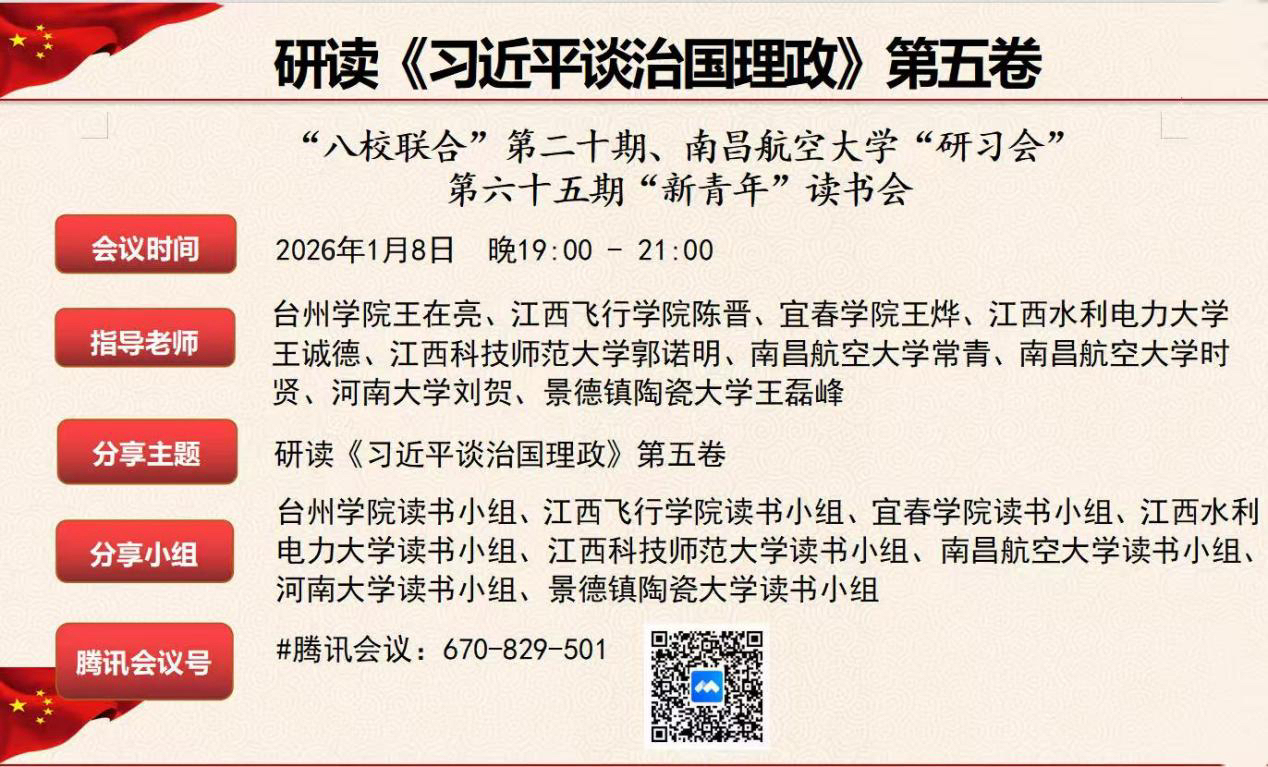 研读《习近平谈治国理政》第五卷

“八校联合”第二十期、南昌航空大学“研习会”
第六十五期“新青年”读书会

会议时间
2026年1月8日 晚19:00 - 21:00

指导老师
台州学院王在亮、江西飞行学院陈晋、宜春学院王烨、江西水利电力大学王诚德、江西科技师范大学郭诺明、南昌航空大学常青、南昌航空大学时贤、河南大学刘贺、景德镇陶瓷大学王磊峰

分享主题
研读《习近平谈治国理政》第五卷

分享小组
台州学院读书小组、江西飞行学院读书小组、宜春学院读书小组、江西水利电力大学读书小组、江西科技师范大学读书小组、南昌航空大学读书小组、河南大学读书小组、景德镇陶瓷大学读书小组

腾讯会议号
#腾讯会议：670-829-501